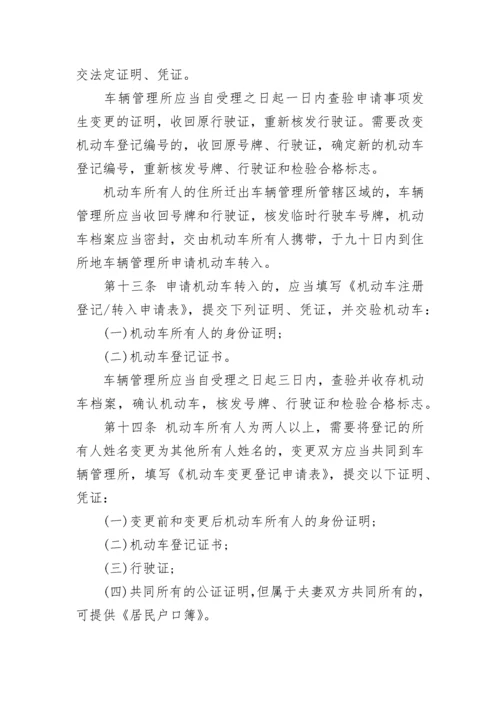 交法定证明、凭证。

车辆管理所应当自受理之日起一日内查验申请事项发生变更的证明，收回原行驶证，重新核发行驶证。需要改变机动车登记编号的，收回原号牌、行驶证，确定新的机动车登记编号，重新核发号牌、行驶证和检验合格标志。

机动车所有人的住所迁出车辆管理所管辖区域的，车辆管理所应当收回号牌和行驶证，核发临时行驶车号牌，机动车档案应当密封，交由机动车所有人携带，于九十日内到住所地车辆管理所申请机动车转入。

第十三条 申请机动车转入的，应当填写《机动车注册登记/转入申请表》，提交下列证明、凭证，并交验机动车：

(一)机动车所有人的身份证明；

(二)机动车登记证书。

车辆管理所应当自受理之日起三日内，查验并收存机动车档案，确认机动车，核发号牌、行驶证和检验合格标志。

第十四条 机动车所有人为两人以上，需要将登记的所有人姓名变更为其他所有人姓名的，变更双方应当共同到车辆管理所，填写《机动车变更登记申请表》，提交以下证明、凭证：

(一)变更前和变更后机动车所有人的身份证明；

(二)机动车登记证书；

(三)行驶证；

(四)共同所有的公证证明，但属于夫妻双方共同所有的，可提供《居民户口簿》。